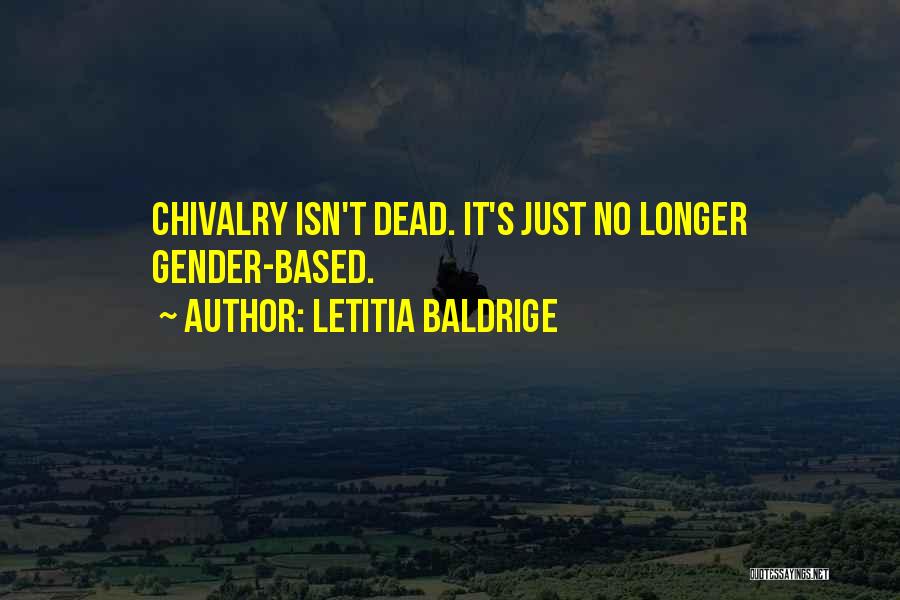 CHIVALRY ISN'T DEAD. IT'S JUST NO LONGER GENDER-BASED.

~ AUTHOR: LETITIA BALDRIGE

QUOTESSAYINGS.NET